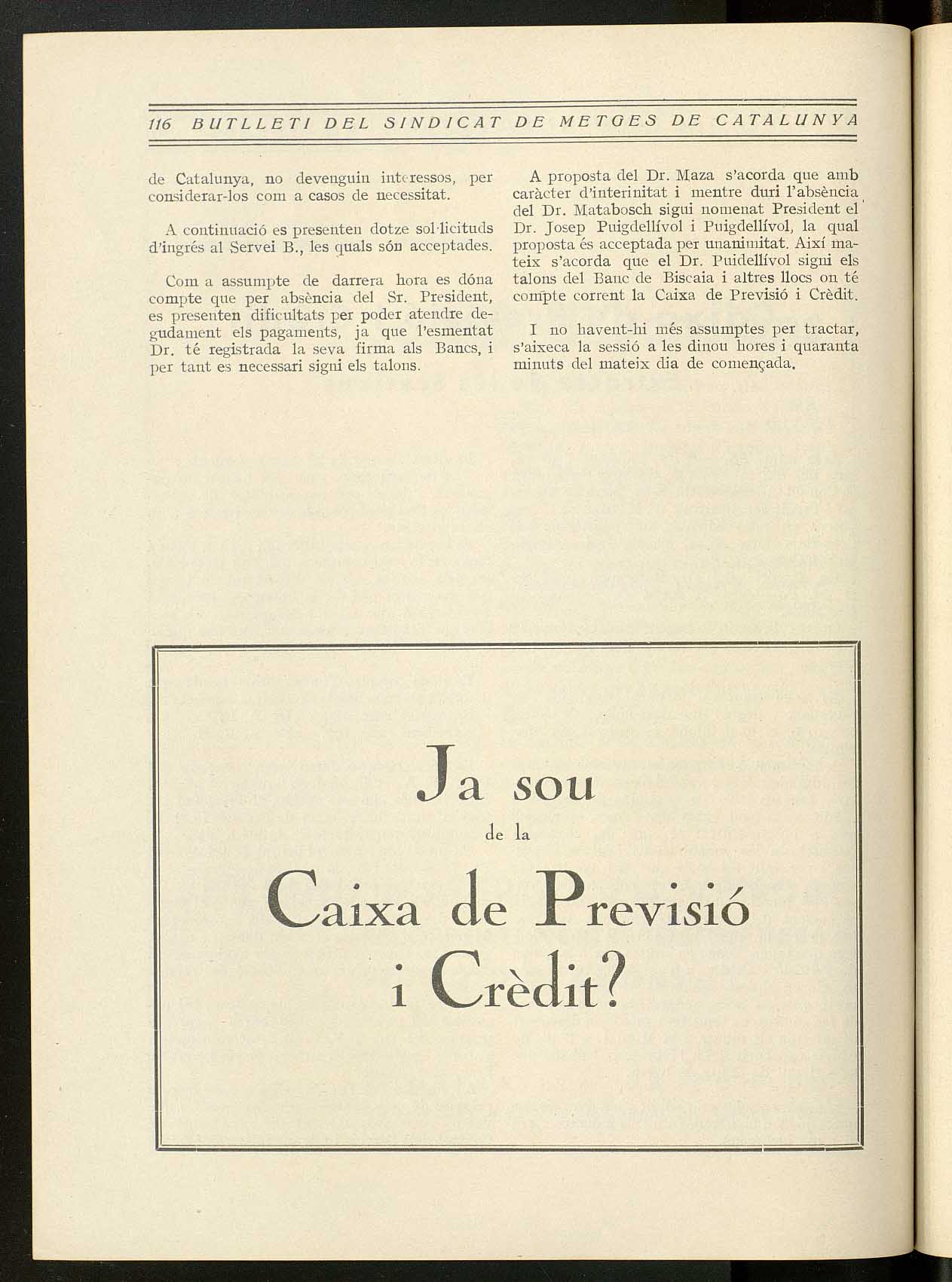 116 BUTLLETI DEL SINDICAT DE METGES DE CATALUNYA

de Catalunya, no devenguin interessos, per considerar-los com a casos de necessitat.

A continuació es presenten dotze sol·licituds d'ingrés al Servei B., les quals són acceptades.

Com a assumpte de darrera hora es dóna compte que per absència del Sr. President, es presenten dificultats per poder atendre degudament els pagaments, ja que l'esmentat Dr. té registrada la seva firma als Bancs, i per tant es necessari signi els talons.

A proposta del Dr. Maza s'acorda que amb caràcter d'interinitat i mentre duri l'absència del Dr. Matabosch sigui nomenat President el Dr. Josep Puigdellívol i Puigdellívol, la qual proposta és acceptada per unanimitat. Així mateix s'acorda que el Dr. Puidellívol signi els talons del Banc de Biscaia i altres llocs on té compte corrent la Caixa de Previsió i Crèdit.

I no havent-hi més assumptes per tractar, s'aixeca la sessió a les dinou hores i quaranta minuts del mateix dia de començada.

Ja sou
de la
Caixa de Previsió
i Crèdit?